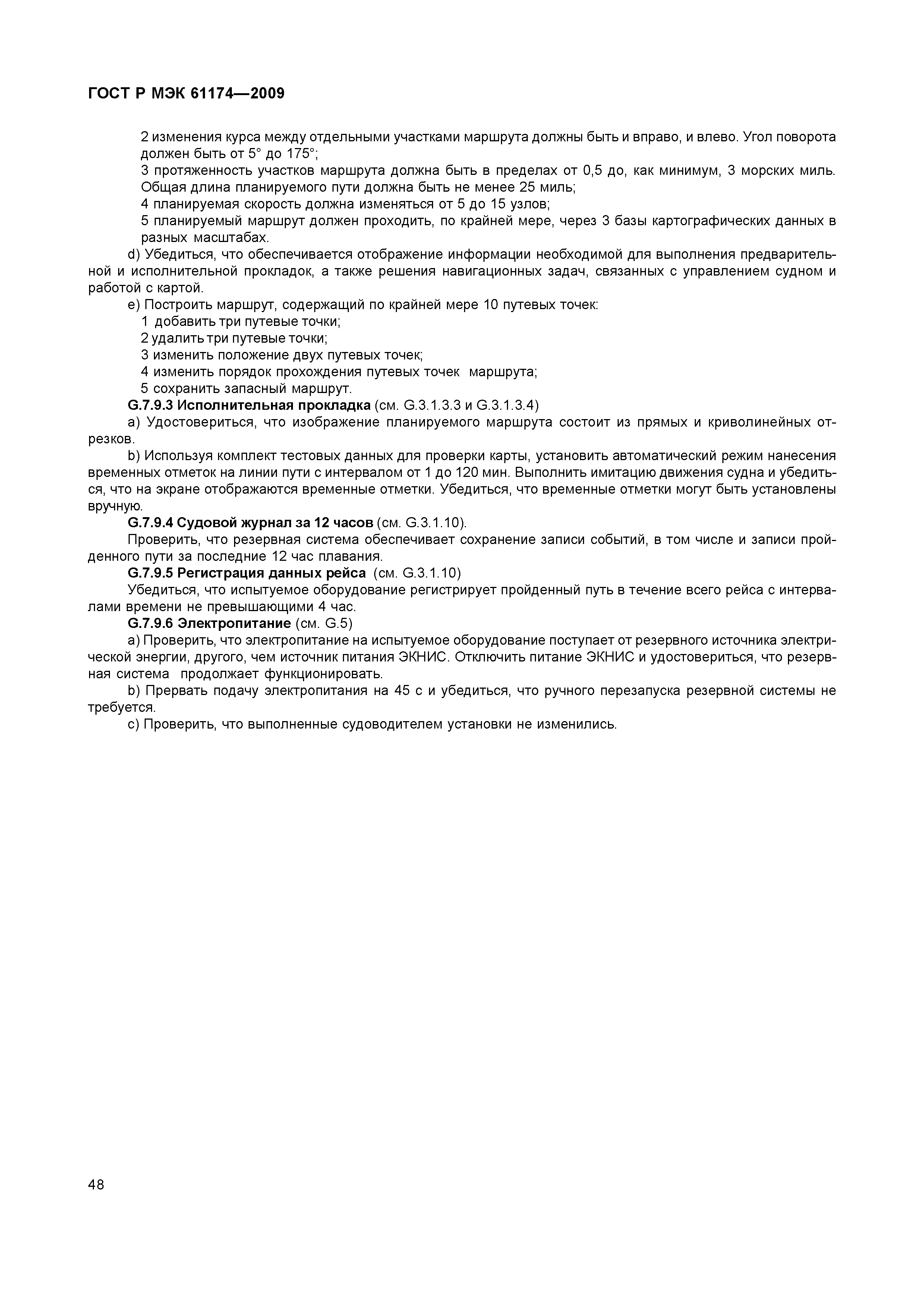 ГОСТ Р МЭК 61174—2009

2 изменения курса между отдельными участками маршрута должны быть и вправо, и влево. Угол поворота должен быть от 5° до 175°;

3 протяженность участков маршрута должна быть в пределах от 0,5 до, как минимум, 3 морских миль. Общая длина планируемого пути должна быть не менее 25 миль;

4 планируемая скорость должна изменяться от 5 до 15 узлов;

5 планируемый маршрут должен проходить, по крайней мере, через 3 базы картографических данных в разных масштабах.

d) Убедиться, что обеспечивается отображение информации необходимой для выполнения предварительной и исполнительной прокладок, а также решения навигационных задач, связанных с управлением судном и работой с картой.

e) Построить маршрут, содержащий по крайней мере 10 путевых точек:

1 добавить три путевые точки;

2 удалить три путевые точки;

3 изменить положение двух путевых точек;

4 изменить порядок прохождения путевых точек маршрута;

5 сохранить запасный маршрут.

G.7.9.3 Исполнительная прокладка (см. G.3.1.3.3 и G.3.1.3.4)

a) Удостовериться, что изображение планируемого маршрута состоит из прямых и криволинейных отрезков.

b) Используя комплект тестовых данных для проверки карты, установить автоматический режим нанесения временных отметок на линии пути с интервалом от 1 до 120 мин. Выполнить имитацию движения судна и убедиться, что на экране отображаются временные отметки. Убедиться, что временные отметки могут быть установлены вручную.

G.7.9.4 Судовой журнал за 12 часов (см. G.3.1.10).

Проверить, что резервная система обеспечивает сохранение записи событий, в том числе и записи пройденного пути за последние 12 час плавания.

G.7.9.5 Регистрация данных рейса (см. G.3.1.10)

Убедиться, что испытуемое оборудование регистрирует пройденный путь в течение всего рейса с интервалами времени не превышающими 4 час.

G.7.9.6 Электропитание (см. G.5)

a) Проверить, что электропитание на испытуемое оборудование поступает от резервного источника электрической энергии, другого, чем источник питания ЭКНИС. Отключить питание ЭКНИС и удостовериться, что резервная система продолжает функционировать.

b) Прервать подачу электропитания на 45 с и убедиться, что ручного перезапуска резервной системы не требуется.

c) Проверить, что выполненные судоводителем установки не изменились.

48